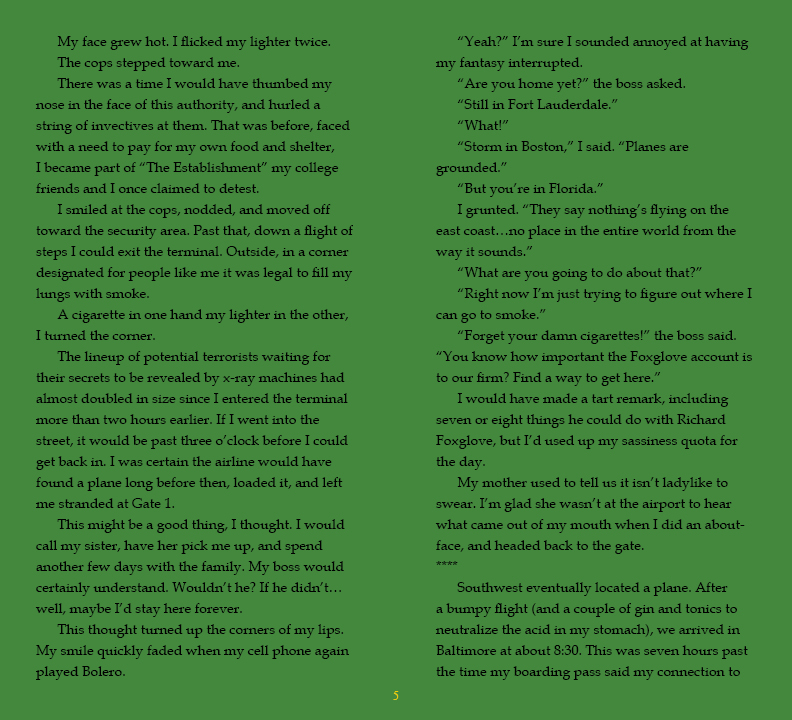 My face grew hot. I flicked my lighter twice.

The cops stepped toward me.

There was a time I would have thumbed my nose in the face of this authority, and hurled a string of invectives at them. That was before, faced with a need to pay for my own food and shelter, I became part of "The Establishment" my college friends and I once claimed to detest.

I smiled at the cops, nodded, and moved off toward the security area. Past that, down a flight of steps I could exit the terminal. Outside, in a corner designated for people like me it was legal to fill my lungs with smoke.

A cigarette in one hand my lighter in the other, I turned the corner.

The lineup of potential terrorists waiting for their secrets to be revealed by x-ray machines had almost doubled in size since I entered the terminal more than two hours earlier. If I went into the street, it would be past three o'clock before I could get back in. I was certain the airline would have found a plane long before then, loaded it, and left me stranded at Gate 1.

This might be a good thing, I thought. I would call my sister, have her pick me up, and spend another few days with the family. My boss would certainly understand. Wouldn't he? If he didn't… well, maybe I'd stay here forever.

This thought turned up the corners of my lips. My smile quickly faded when my cell phone again played Bolero.

"Yeah?" I'm sure I sounded annoyed at having my fantasy interrupted.

"Are you home yet?" the boss asked.

"Still in Fort Lauderdale."

"What!"

"Storm in Boston," I said. "Planes are grounded."

"But you're in Florida."

I grunted. "They say nothing's flying on the east coast…no place in the entire world from the way it sounds."

"What are you going to do about that?"

"Right now I'm just trying to figure out where I can go to smoke."

"Forget your damn cigarettes!" the boss said. "You know how important the Foxglove account is to our firm? Find a way to get here."

I would have made a tart remark, including seven or eight things he could do with Richard Foxglove, but I'd used up my sassiness quota for the day.

My mother used to tell us it isn't ladylike to swear. I'm glad she wasn't at the airport to hear what came out of my mouth when I did an about-face, and headed back to the gate.

****

Southwest eventually located a plane. After a bumpy flight (and a couple of gin and tonics to neutralize the acid in my stomach), we arrived in Baltimore at about 8:30. This was seven hours past the time my boarding pass said my connection to

5